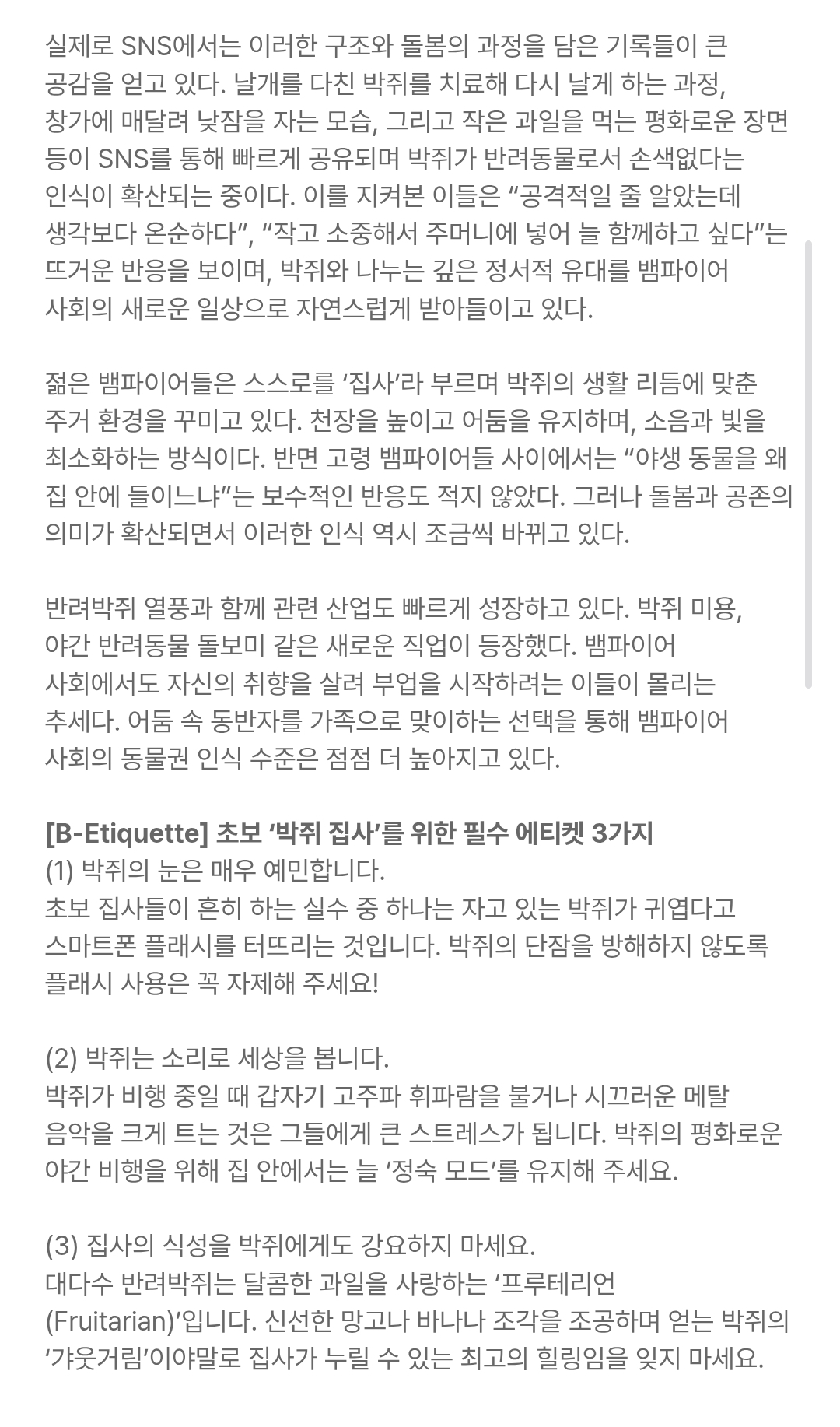 실제로 SNS에서는 이러한 구조와 돌봄의 과정을 담은 기록들이 큰 공감을 얻고 있다. 날개를 다친 박쥐를 치료해 다시 날게 하는 과정, 창가에 매달려 낮잠을 자는 모습, 그리고 작은 과일을 먹는 평화로운 장면 등이 SNS를 통해 빠르게 공유되며 박쥐가 반려동물로서 손색없다는 인식이 확산되는 중이다. 이를 지켜본 이들은 “공격적일 줄 알았는데 생각보다 온순하다”, “작고 소중해서 주머니에 넣어 늘 함께하고 싶다”는 뜨거운 반응을 보이며, 박쥐와 나누는 깊은 정서적 유대를 뱀파이어 사회의 새로운 일상으로 자연스럽게 받아들이고 있다.

젊은 뱀파이어들은 스스로를 ‘집사’라 부르며 박쥐의 생활 리듬에 맞춘 주거 환경을 꾸미고 있다. 천장을 높이고 어둠을 유지하며, 소음과 빛을 최소화하는 방식이다. 반면 고령 뱀파이어들 사이에서는 “야생 동물을 왜 집 안에 들이느냐”는 보수적인 반응도 적지 않았다. 그러나 돌봄과 공존의 의미가 확산되면서 이러한 인식 역시 조금씩 바뀌고 있다.

반려박쥐 열풍과 함께 관련 산업도 빠르게 성장하고 있다. 박쥐 미용, 야간 반려동물 돌보미 같은 새로운 직업이 등장했다. 뱀파이어 사회에서도 자신의 취향을 살려 부업을 시작하려는 이들이 몰리는 추세다. 어둠 속 동반자를 가족으로 맞이하는 선택을 통해 뱀파이어 사회의 동물권 인식 수준은 점점 더 높아지고 있다.

[B-Etiquette] 초보 ‘박쥐 집사’를 위한 필수 에티켓 3가지
(1) 박쥐의 눈은 매우 예민합니다.
초보 집사들이 흔히 하는 실수 중 하나는 자고 있는 박쥐가 귀엽다고 스마트폰 플래시를 터뜨리는 것입니다. 박쥐의 단잠을 방해하지 않도록 플래시 사용은 꼭 자제해 주세요!

(2) 박쥐는 소리로 세상을 봅니다.
박쥐가 비행 중일 때 갑자기 고주파 휘파람을 불거나 시끄러운 메탈 음악을 크게 트는 것은 그들에게 큰 스트레스가 됩니다. 박쥐의 평화로운 야간 비행을 위해 집 안에서는 늘 ‘정숙 모드’를 유지해 주세요.

(3) 집사의 식성을 박쥐에게도 강요하지 마세요.
대다수 반려박쥐는 달콤한 과일을 사랑하는 ‘프루테리언 (Fruitarian)’입니다. 신선한 망고나 바나나 조각을 조공하며 얻는 박쥐의 ‘갸웃거림’이야말로 집사가 누릴 수 있는 최고의 힐링임을 잊지 마세요.